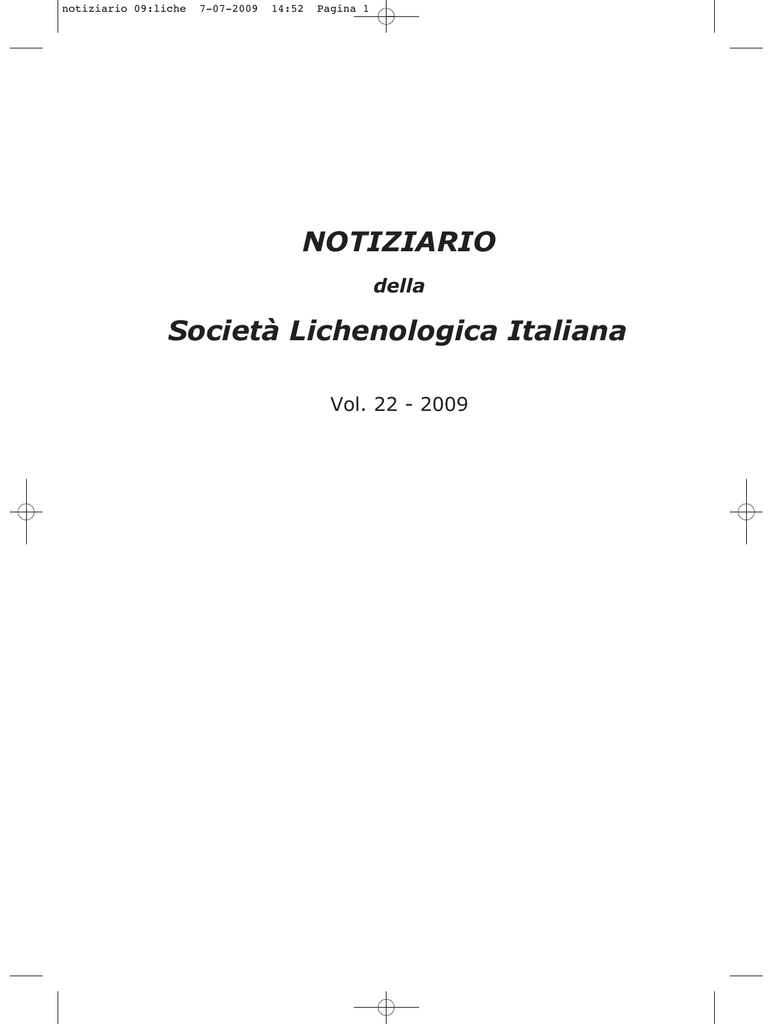 notiziario 09:liche 7-07-2009 14:52 Pagina 1

NOTIZIARIO

della

Società Lichenologica Italiana

Vol. 22 - 2009